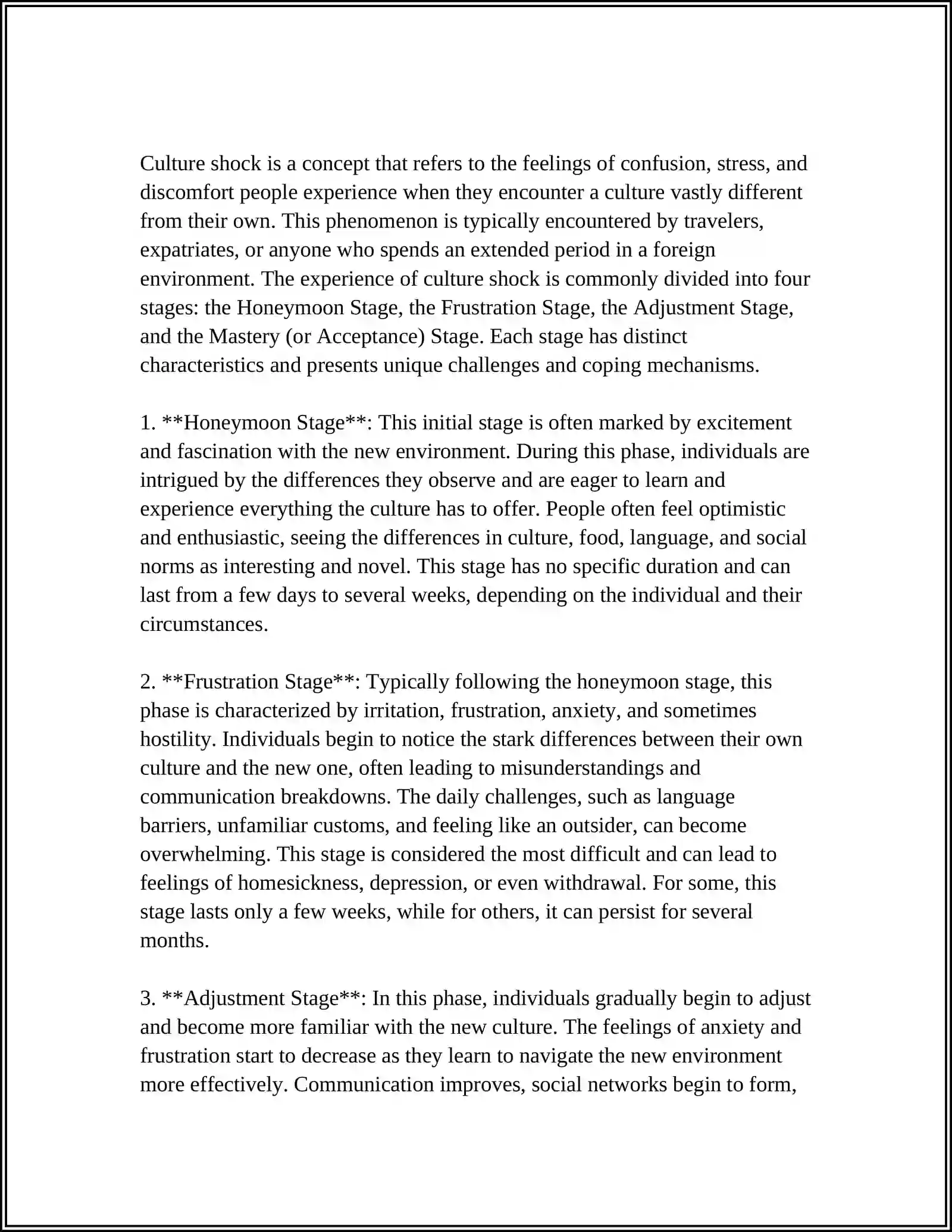 Culture shock is a concept that refers to the feelings of confusion, stress, and discomfort people experience when they encounter a culture vastly different from their own. This phenomenon is typically encountered by travelers, expatriates, or anyone who spends an extended period in a foreign environment. The experience of culture shock is commonly divided into four stages: the Honeymoon Stage, the Frustration Stage, the Adjustment Stage, and the Mastery (or Acceptance) Stage. Each stage has distinct characteristics and presents unique challenges and coping mechanisms.

1. **Honeymoon Stage**: This initial stage is often marked by excitement and fascination with the new environment. During this phase, individuals are intrigued by the differences they observe and are eager to learn and experience everything the culture has to offer. People often feel optimistic and enthusiastic, seeing the differences in culture, food, language, and social norms as interesting and novel. This stage has no specific duration and can last from a few days to several weeks, depending on the individual and their circumstances.

2. **Frustration Stage**: Typically following the honeymoon stage, this phase is characterized by irritation, frustration, anxiety, and sometimes hostility. Individuals begin to notice the stark differences between their own culture and the new one, often leading to misunderstandings and communication breakdowns. The daily challenges, such as language barriers, unfamiliar customs, and feeling like an outsider, can become overwhelming. This stage is considered the most difficult and can lead to feelings of homesickness, depression, or even withdrawal. For some, this stage lasts only a few weeks, while for others, it can persist for several months.

3. **Adjustment Stage**: In this phase, individuals gradually begin to adjust and become more familiar with the new culture. The feelings of anxiety and frustration start to decrease as they learn to navigate the new environment more effectively. Communication improves, social networks begin to form,